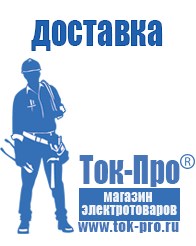 доставка

Ток-Про®

магазин электротоваров

www.tok-pro.ru